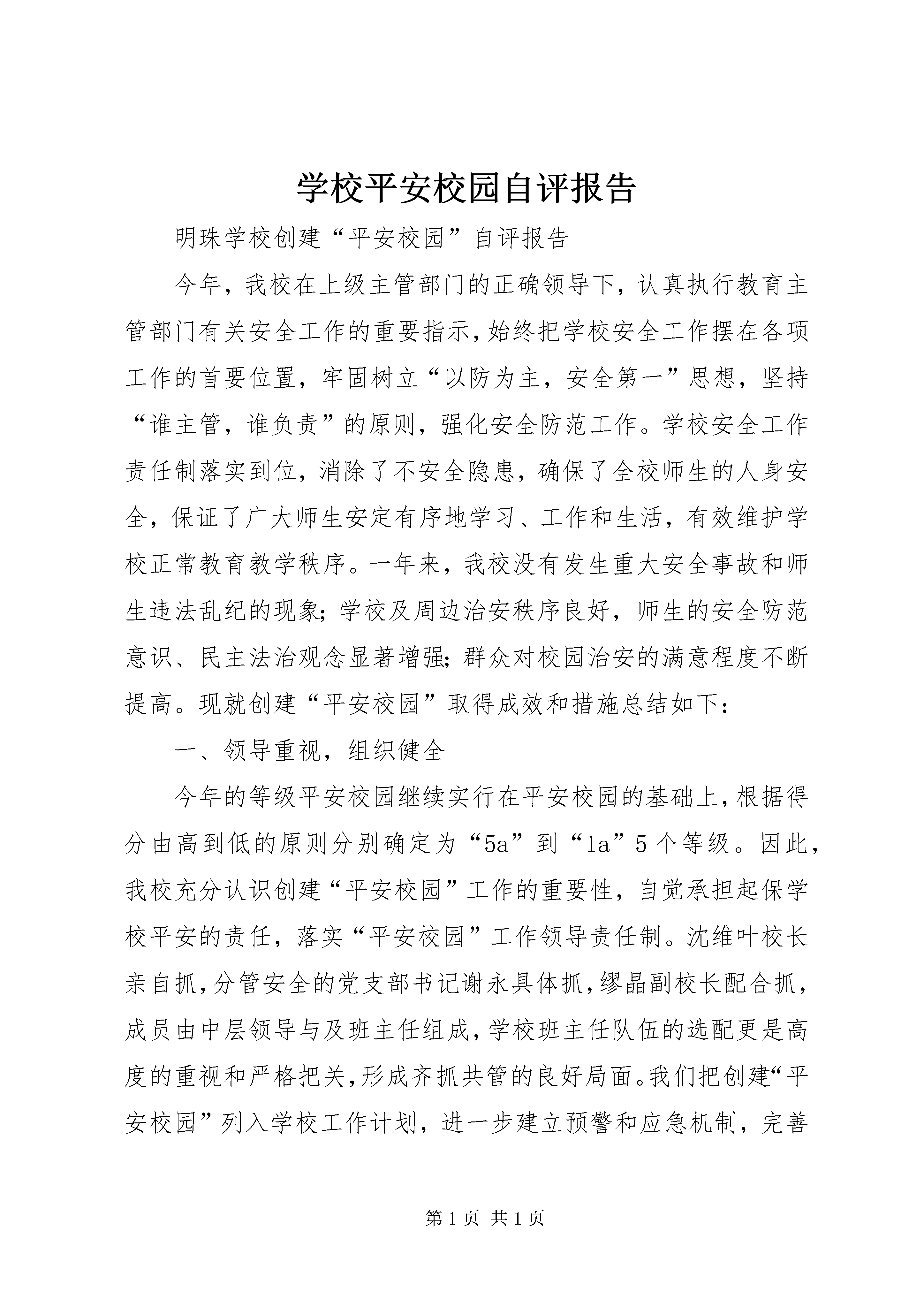 学校平安校园自评报告

明珠学校创建“平安校园”自评报告

今年，我校在上级主管部门的正确领导下，认真执行教育主管部门有关安全工作的重要指示，始终把学校安全工作摆在各项工作的首要位置，牢固树立“以防为主，安全第一”思想，坚持“谁主管，谁负责”的原则，强化安全防范工作。学校安全工作责任制落实到位，消除了不安全隐患，确保了全校师生的人身安全，保证了广大师生安定有序地学习、工作和生活，有效维护学校正常教育教学秩序。一年来，我校没有发生重大安全事故和师生违法乱纪的现象;学校及周边治安秩序良好，师生的安全防范意识、民主法治观念显著增强;群众对校园治安的满意程度不断提高。现就创建“平安校园”取得成效和措施总结如下：

一、领导重视，组织健全

今年的等级平安校园继续实行在平安校园的基础上，根据得分由高到低的原则分别确定为“5a”到“1a”5个等级。因此，我校充分认识创建“平安校园”工作的重要性，自觉承担起保学校平安的责任，落实“平安校园”工作领导责任制。沈维叶校长亲自抓，分管安全的党支部书记谢永具体抓，缪晶副校长配合抓，成员由中层领导与及班主任组成，学校班主任队伍的选配更是高度的重视和严格把关，形成齐抓共管的良好局面。我们把创建“平安校园”列入学校工作计划，进一步建立预警和应急机制，完善

第1页 共1页